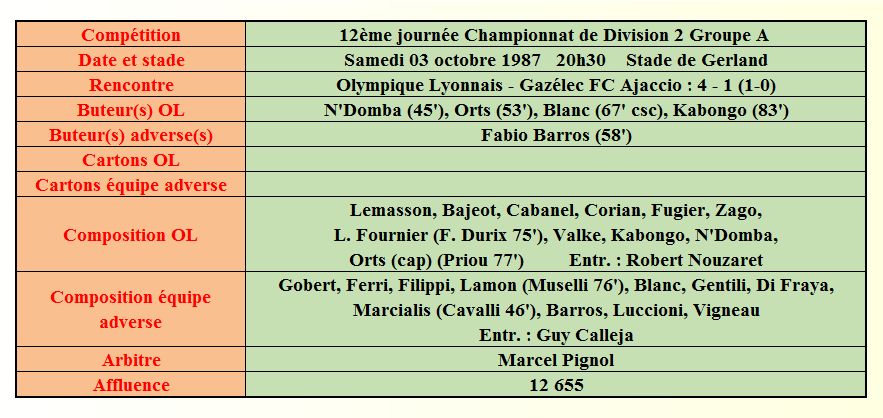 | Compétition | 12ème journée Championnat de Division 2 Groupe A |
|---|---|
| Date et stade | Samedi 03 octobre 1987 20h30 Stade de Gerland |
| Rencontre | Olympique Lyonnais - Gazélec FC Ajaccio : 4 - 1 (1-0) |
| Buteur(s) OL | N'Domba (45'), Orts (53'), Blanc (67' csc), Kabongo (83') |
| Buteur(s) adverse(s) | Fabio Barros (58') |
| Cartons OL | |
| Cartons équipe adverse | |
| Composition OL | Lemasson, Bajeot, Cabanel, Corian, Fugier, Zago, L. Fournier (F. Durix 75'), Valke, Kabongo, N'Domba, Orts (cap) (Priou 77') Entr. : Robert Nouzaret |
| Composition équipe adverse | Gobert, Ferri, Filippi, Lamon (Muselli 76'), Blanc, Gentili, Di Fraya, Marcialis (Cavalli 46'), Barros, Luccioni, Vigneau Entr. : Guy Calleja |
| Arbitre | Marcel Pignol |
| Affluence | 12 655 |